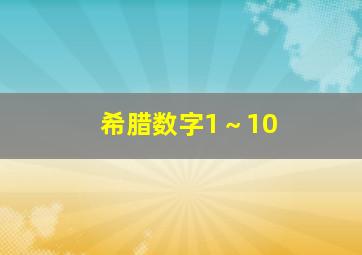 希腊数字1 ~ 10